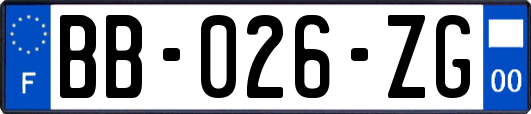 F

BB-026-ZG

00